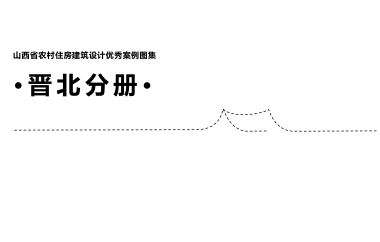 山西省农村住房建筑设计优秀案例图集

·晋北分册·